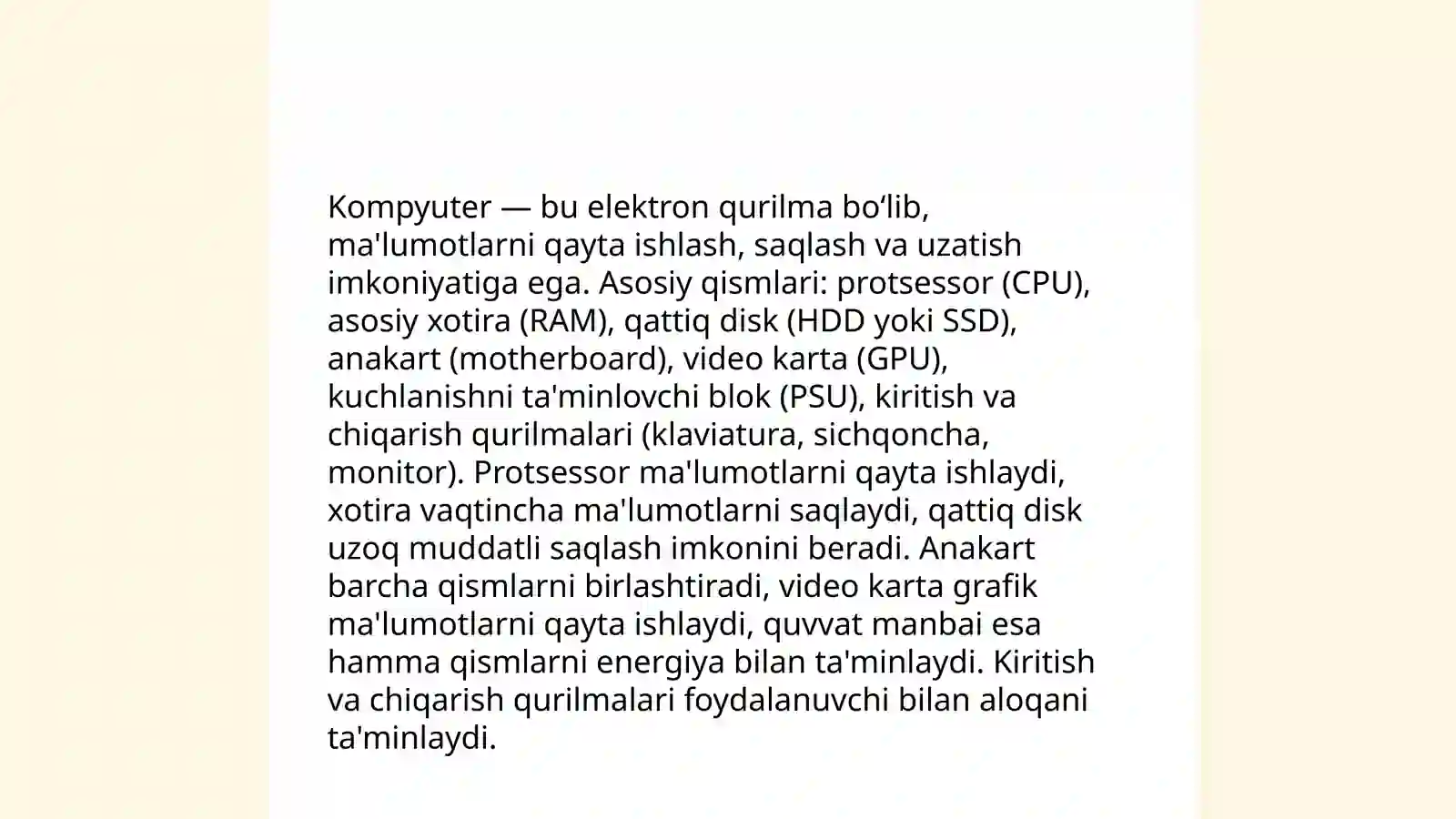 Kompyuter — bu elektron qurilma bo‘lib, ma'lumotlarni qayta ishlash, saqlash va uzatish imkoniyatiga ega. Asosiy qismlari: protsessor (CPU), asosiy xotira (RAM), qattiq disk (HDD yoki SSD), anakart (motherboard), video karta (GPU), kuchlanishni ta'minlovchi blok (PSU), kiritish va chiqarish qurilmalari (klaviatura, sichqoncha, monitor). Protsessor ma'lumotlarni qayta ishlaydi, xotira vaqtincha ma'lumotlarni saqlaydi, qattiq disk uzoq muddatli saqlash imkonini beradi. Anakart barcha qismlarni birlashtiradi, video karta grafik ma'lumotlarni qayta ishlaydi, quvvat manbai esa hamma qismlarni energiya bilan ta'minlaydi. Kiritish va chiqarish qurilmalari foydalanuvchi bilan aloqani ta'minlaydi.